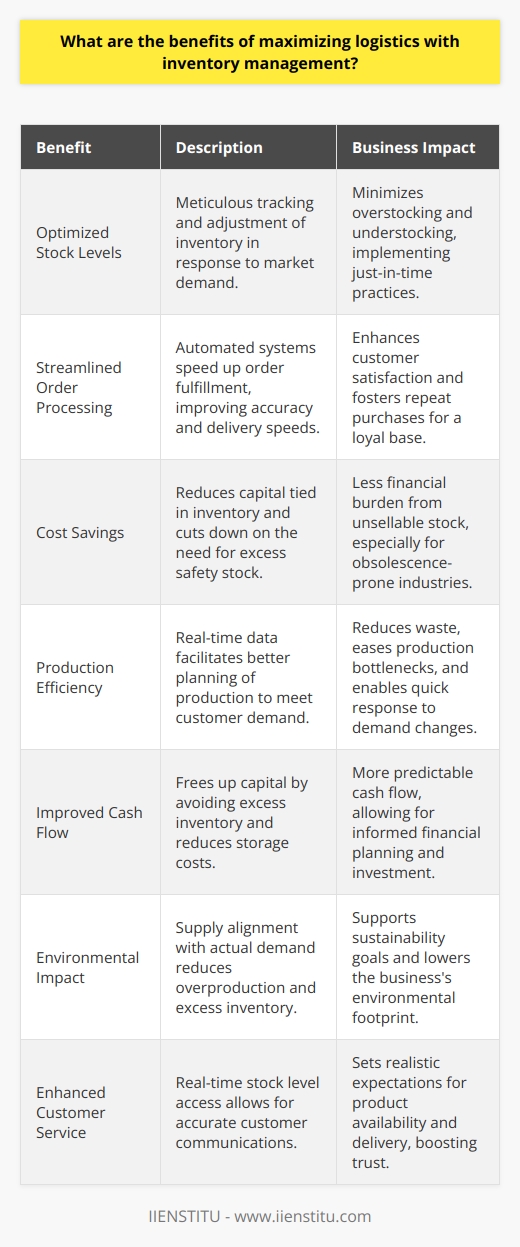 What are the benefits of maximizing logistics with inventory management?

| Benefit | Description | Business Impact |
|---|---|---|
| Optimized Stock Levels | Meticulous tracking and adjustment of inventory in response to market demand. | Minimizes overstocking and understocking, implementing just-in-time practices. |
| Streamlined Order Processing | Automated systems speed up order fulfillment, improving accuracy and delivery speeds. | Enhances customer satisfaction and fosters repeat purchases for a loyal base. |
| Cost Savings | Reduces capital tied in inventory and cuts down on the need for excess safety stock. | Less financial burden from unsellable stock, especially for obsolescence-prone industries. |
| Production Efficiency | Real-time data facilitates better planning of production to meet customer demand. | Reduces waste, eases production bottlenecks, and enables quick response to demand changes. |
| Improved Cash Flow | Frees up capital by avoiding excess inventory and reduces storage costs. | More predictable cash flow, allowing for informed financial planning and investment. |
| Environmental Impact | Supply alignment with actual demand reduces overproduction and excess inventory. | Supports sustainability goals and lowers the business's environmental footprint. |
| Enhanced Customer Service | Real-time stock level access allows for accurate customer communications. | Sets realistic expectations for product availability and delivery, boosting trust. |

IIENSTITU - www.iienstitu.com